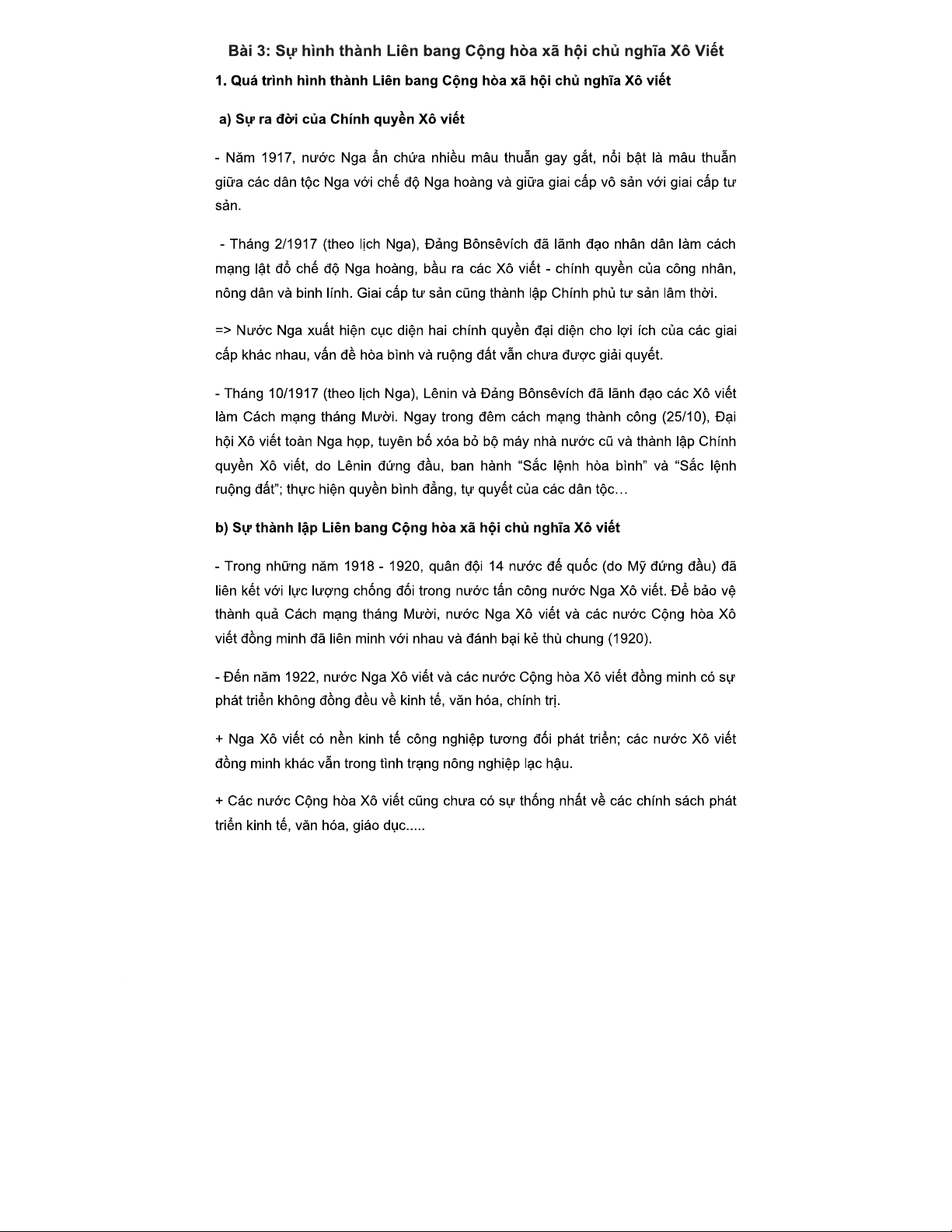 Bài 3: Sự hình thành Liên bang Cộng hòa xã hội chủ nghĩa Xô Viết

1. Quá trình hình thành Liên bang Cộng hòa xã hội chủ nghĩa Xô viết

a) Sự ra đời của Chính quyền Xô viết

- Năm 1917, nước Nga ẩn chứa nhiều mâu thuẫn gay gắt, nổi bật là mâu thuẫn giữa các dân tộc Nga với chế độ Nga hoàng và giữa giai cấp vô sản với giai cấp tư sản.

- Tháng 2/1917 (theo lịch Nga), Đảng Bônsêvích đã lãnh đạo nhân dân làm cách mạng lật đổ chế độ Nga hoàng, bầu ra các Xô viết - chính quyền của công nhân, nông dân và binh lính. Giai cấp tư sản cũng thành lập Chính phủ tư sản lâm thời.

=> Nước Nga xuất hiện cục diện hai chính quyền đại diện cho lợi ích của các giai cấp khác nhau, vấn đề hòa bình và ruộng đất vẫn chưa được giải quyết.

- Tháng 10/1917 (theo lịch Nga), Lênin và Đảng Bônsêvích đã lãnh đạo các Xô viết làm Cách mạng tháng Mười. Ngay trong đêm cách mạng thành công (25/10), Đại hội Xô viết toàn Nga họp, tuyên bố xóa bỏ bộ máy nhà nước cũ và thành lập Chính quyền Xô viết, do Lênin đứng đầu, ban hành “Sắc lệnh hòa bình” và “Sắc lệnh ruộng đất”; thực hiện quyền bình đẳng, tự quyết của các dân tộc…

b) Sự thành lập Liên bang Cộng hòa xã hội chủ nghĩa Xô viết

- Trong những năm 1918 - 1920, quân đội 14 nước đế quốc (do Mỹ đứng đầu) đã liên kết với lực lượng chống đối trong nước tấn công nước Nga Xô viết. Để bảo vệ thành quả Cách mạng tháng Mười, nước Nga Xô viết và các nước Cộng hòa Xô viết đồng minh đã liên minh với nhau và đánh bại kẻ thù chung (1920).

- Đến năm 1922, nước Nga Xô viết và các nước Cộng hòa Xô viết đồng minh có sự phát triển không đồng đều về kinh tế, văn hóa, chính trị.

+ Nga Xô viết có nền kinh tế công nghiệp tương đối phát triển; các nước Xô viết đồng minh khác vẫn trong tình trạng nông nghiệp lạc hậu.

+ Các nước Cộng hòa Xô viết cũng chưa có sự thống nhất về các chính sách phát triển kinh tế, văn hóa, giáo dục.....